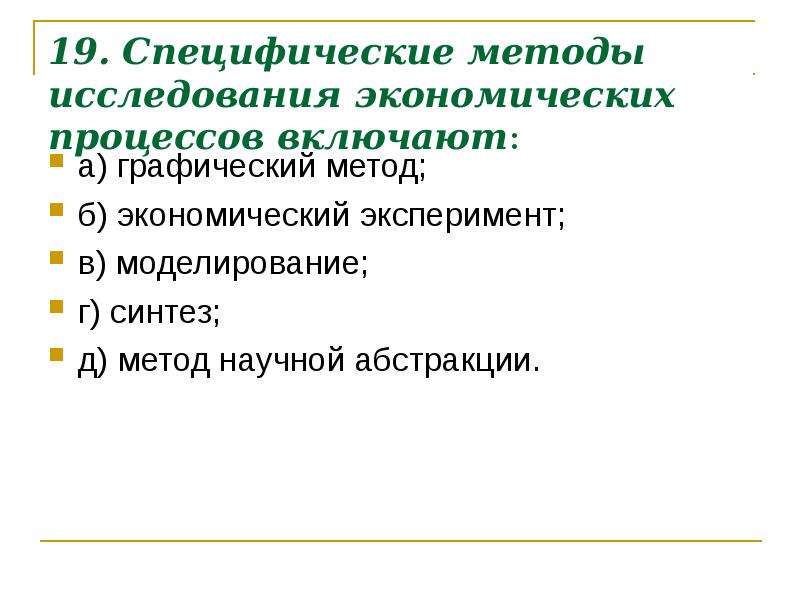 19. Специфические методы исследования экономических процессов включают:

а) графический метод;

б) экономический эксперимент;

в) моделирование;

г) синтез;

д) метод научной абстракции.